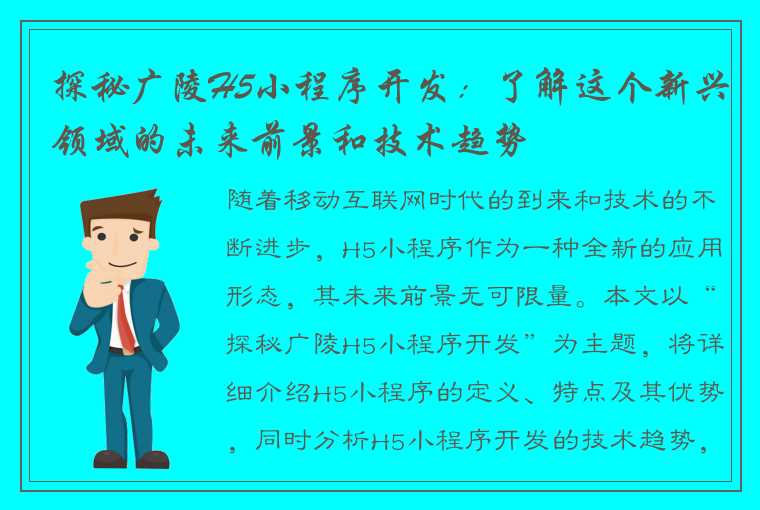 探秘广陵H5小程序开发：了解这个新兴领域的未来前景和技术趋势

随着移动互联网时代的到来和技术的不断进步，H5小程序作为一种全新的应用形态，其未来前景无可限量。本文以“探秘广陵H5小程序开发”为主题，将详细介绍H5小程序的定义、特点及其优势，同时分析H5小程序开发的技术趋势，